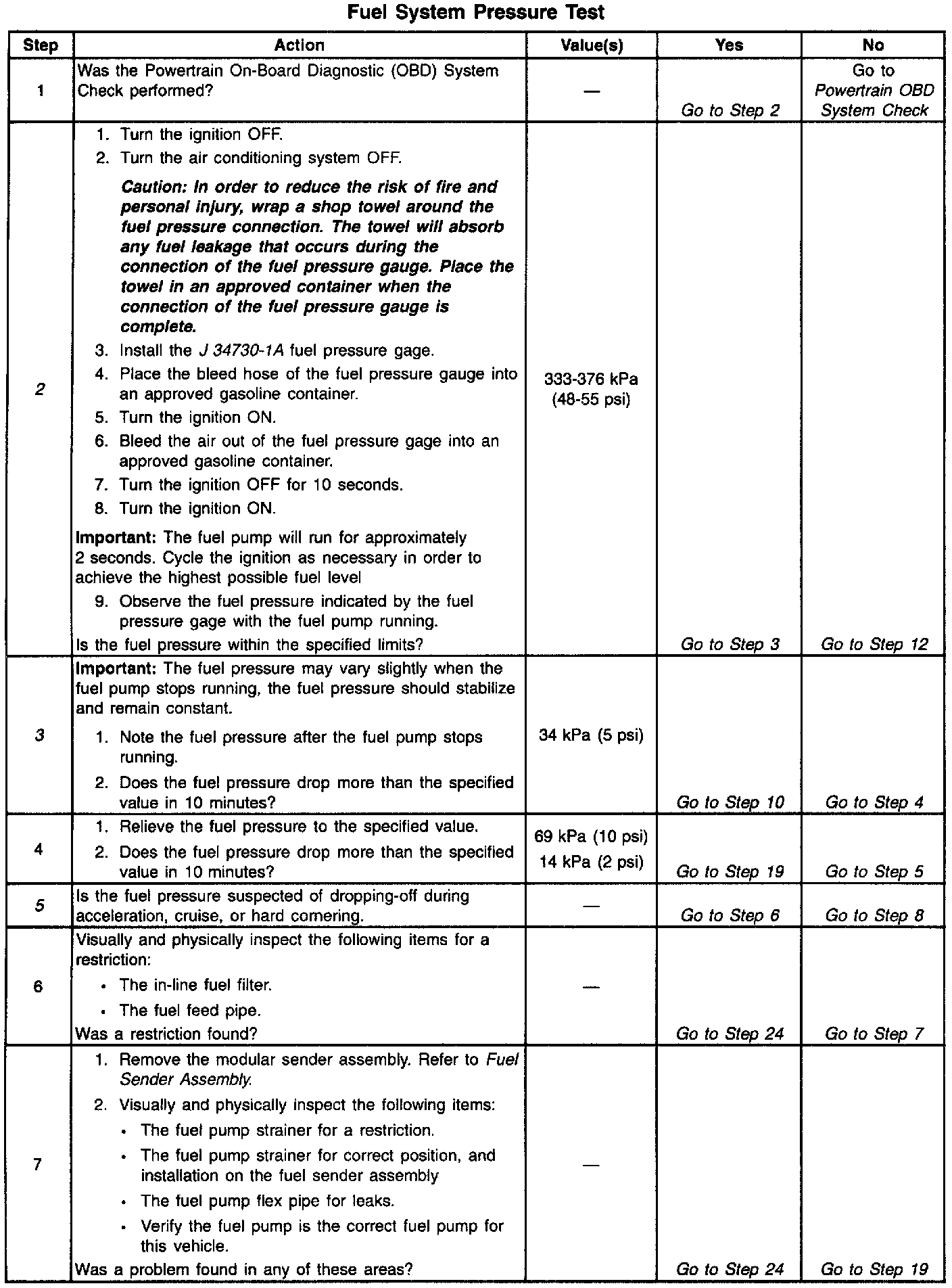 Fuel System Pressure Test

| Step | Action | Value(s) | Yes | No |
|---|---|---|---|---|
| 1 | Was the Powertrain On-Board Diagnostic (OBD) System Check performed? | — | Go to Step 2 | Go to Powertrain OBD System Check |
| 2 | 1. Turn the ignition OFF. 2. Turn the air conditioning system OFF. Caution: In order to reduce the risk of fire and personal injury, wrap a shop towel around the fuel pressure connection. The towel will absorb any fuel leakage that occurs during the connection of the fuel pressure gauge. Place the towel in an approved container when the connection of the fuel pressure gauge is complete. 3. Install the J 34730-1A fuel pressure gage. 4. Place the bleed hose of the fuel pressure gauge into an approved gasoline container. 5. Turn the ignition ON. 6. Bleed the air out of the fuel pressure gage into an approved gasoline container. 7. Turn the ignition OFF for 10 seconds. 8. Turn the ignition ON. Important: The fuel pump will run for approximately 2 seconds. Cycle the ignition as necessary in order to achieve the highest possible fuel level 9. Observe the fuel pressure indicated by the fuel pressure gage with the fuel pump running. Is the fuel pressure within the specified limits? | 333-376 kPa (48-55 psi) | Go to Step 3 | Go to Step 12 |
| 3 | Important: The fuel pressure may vary slightly when the fuel pump stops running, the fuel pressure should stabilize and remain constant. 1. Note the fuel pressure after the fuel pump stops running. 2. Does the fuel pressure drop more than the specified value in 10 minutes? | 34 kPa (5 psi) | Go to Step 10 | Go to Step 4 |
| 4 | 1. Relieve the fuel pressure to the specified value. 2. Does the fuel pressure drop more than the specified value in 10 minutes? | 69 kPa (10 psi) 14 kPa (2 psi) | Go to Step 19 | Go to Step 5 |
| 5 | Is the fuel pressure suspected of dropping-off during acceleration, cruise, or hard cornering. | — | Go to Step 6 | Go to Step 8 |
| 6 | Visually and physically inspect the following items for a restriction: • The in-line fuel filter. • The fuel feed pipe. Was a restriction found? | — | Go to Step 24 | Go to Step 7 |
| 7 | 1. Remove the modular sender assembly. Refer to Fuel Sender Assembly. 2. Visually and physically inspect the following items: • The fuel pump strainer for a restriction. • The fuel pump strainer for correct position, and installation on the fuel sender assembly • The fuel pump flex pipe for leaks. • Verify the fuel pump is the correct fuel pump for this vehicle. Was a problem found in any of these areas? | — | Go to Step 24 | Go to Step 19 |